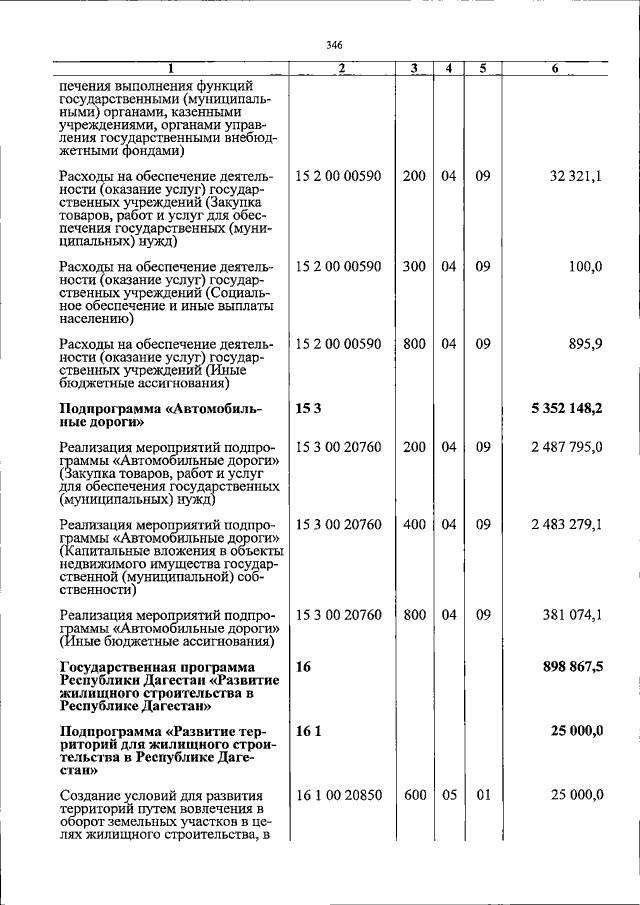 346

| 1 | 2 | 3 | 4 | 5 | 6 |
|---|---|---|---|---|---|
| печения выполнения функций государственными (муниципальными) органами, казенными учреждениями, органами управления государственными внебюджетными фондами) | | | | | |
| Расходы на обеспечение деятельности (оказание услуг) государственных учреждений (Закупка товаров, работ и услуг для обеспечения государственных (муниципальных) нужд) | 15 2 00 00590 | 200 | 04 | 09 | 32 321,1 |
| Расходы на обеспечение деятельности (оказание услуг) государственных учреждений (Социальное обеспечение и иные выплаты населению) | 15 2 00 00590 | 300 | 04 | 09 | 100,0 |
| Расходы на обеспечение деятельности (оказание услуг) государственных учреждений (Иные бюджетные ассигнования) | 15 2 00 00590 | 800 | 04 | 09 | 895,9 |
| **Подпрограмма «Автомобильные дороги»** | **15 3** | | | | **5 352 148,2** |
| Реализация мероприятий подпрограммы «Автомобильные дороги» (Закупка товаров, работ и услуг для обеспечения государственных (муниципальных) нужд) | 15 3 00 20760 | 200 | 04 | 09 | 2 487 795,0 |
| Реализация мероприятий подпрограммы «Автомобильные дороги» (Капитальные вложения в объекты недвижимого имущества государственной (муниципальной) собственности) | 15 3 00 20760 | 400 | 04 | 09 | 2 483 279,1 |
| Реализация мероприятий подпрограммы «Автомобильные дороги» (Иные бюджетные ассигнования) | 15 3 00 20760 | 800 | 04 | 09 | 381 074,1 |
| **Государственная программа Республики Дагестан «Развитие жилищного строительства в Республике Дагестан»** | **16** | | | | **898 867,5** |
| **Подпрограмма «Развитие территорий для жилищного строительства в Республике Дагестан»** | **16 1** | | | | **25 000,0** |
| Создание условий для развития территорий путем вовлечения в оборот земельных участков в целях жилищного строительства, в | 16 1 00 20850 | 600 | 05 | 01 | 25 000,0 |